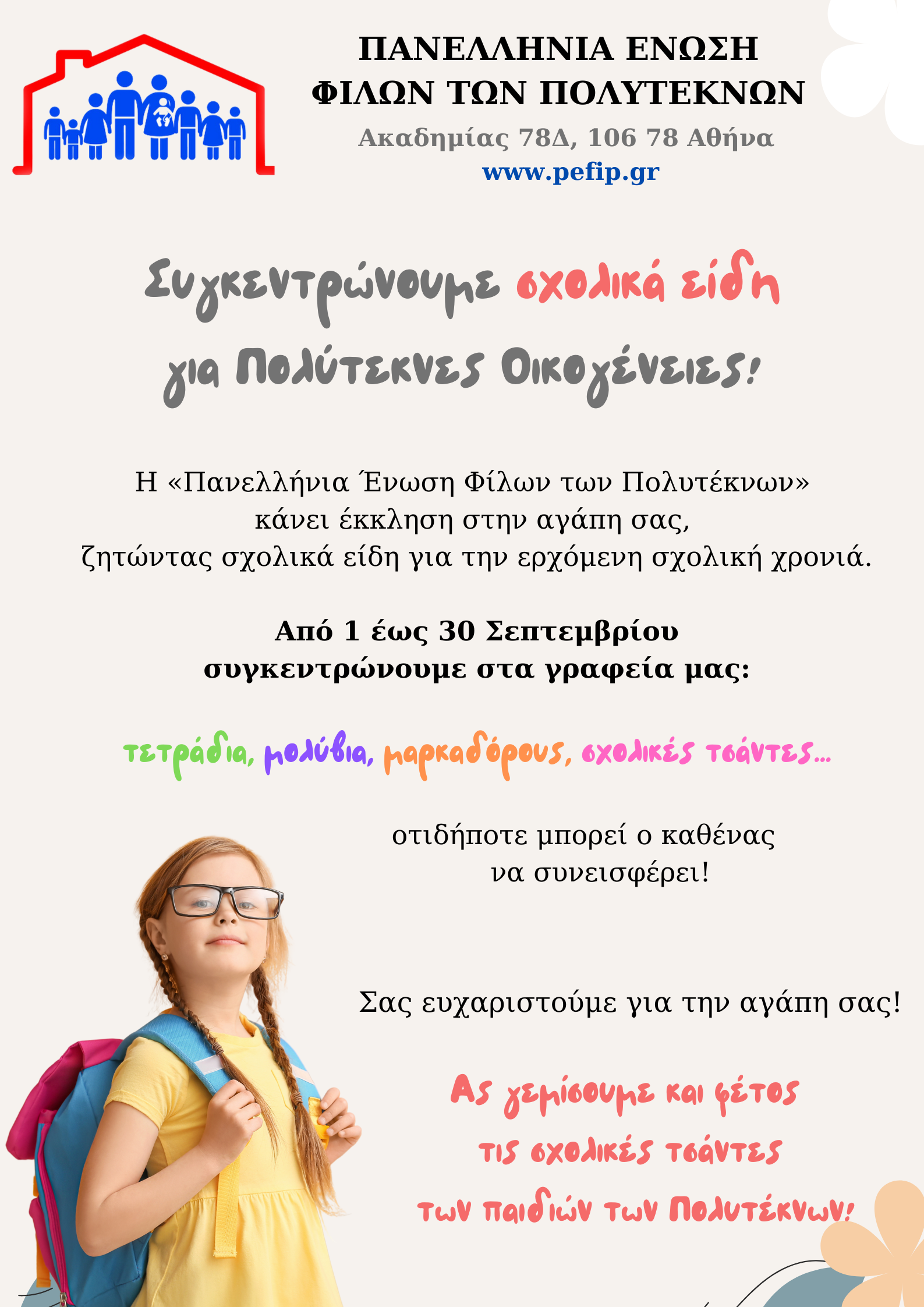 ΠΑΝΕΛΛΗΝΙΑ ΕΝΩΣΗ
ΦΙΛΩΝ ΤΩΝ ΠΟΛΥΤΕΚΝΩΝ
Ακαδημίας 78Δ, 106 78 Αθήνα
www.pefip.gr

Συγκεντρώνουμε σχολικά είδη για Πολύτεκνες Οικογένειες!

Η «Πανελλήνια Ένωση Φίλων των Πολυτέκνων» κάνει έκκληση στην αγάπη σας, ζητώντας σχολικά είδη για την ερχόμενη σχολική χρονιά.

Από 1 έως 30 Σεπτεμβρίου συγκεντρώνουμε στα γραφεία μας:

τετράδια, μολύβια, μαρκαδόρους, σχολικές τσάντες...

οτιδήποτε μπορεί ο καθένας να συνεισφέρει!

Σας ευχαριστούμε για την αγάπη σας!

Ας γεμίσουμε και φέτος τις σχολικές τσάντες των παιδιών των Πολυτέκνων!